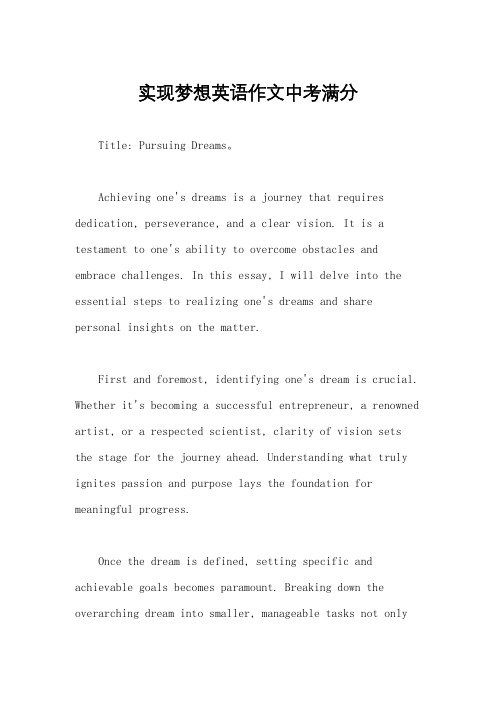 实现梦想英语作文中考满分

Title: Pursuing Dreams。

Achieving one's dreams is a journey that requires dedication, perseverance, and a clear vision. It is a testament to one's ability to overcome obstacles and embrace challenges. In this essay, I will delve into the essential steps to realizing one's dreams and share personal insights on the matter.

First and foremost, identifying one's dream is crucial. Whether it's becoming a successful entrepreneur, a renowned artist, or a respected scientist, clarity of vision sets the stage for the journey ahead. Understanding what truly ignites passion and purpose lays the foundation for meaningful progress.

Once the dream is defined, setting specific and achievable goals becomes paramount. Breaking down the overarching dream into smaller, manageable tasks not only